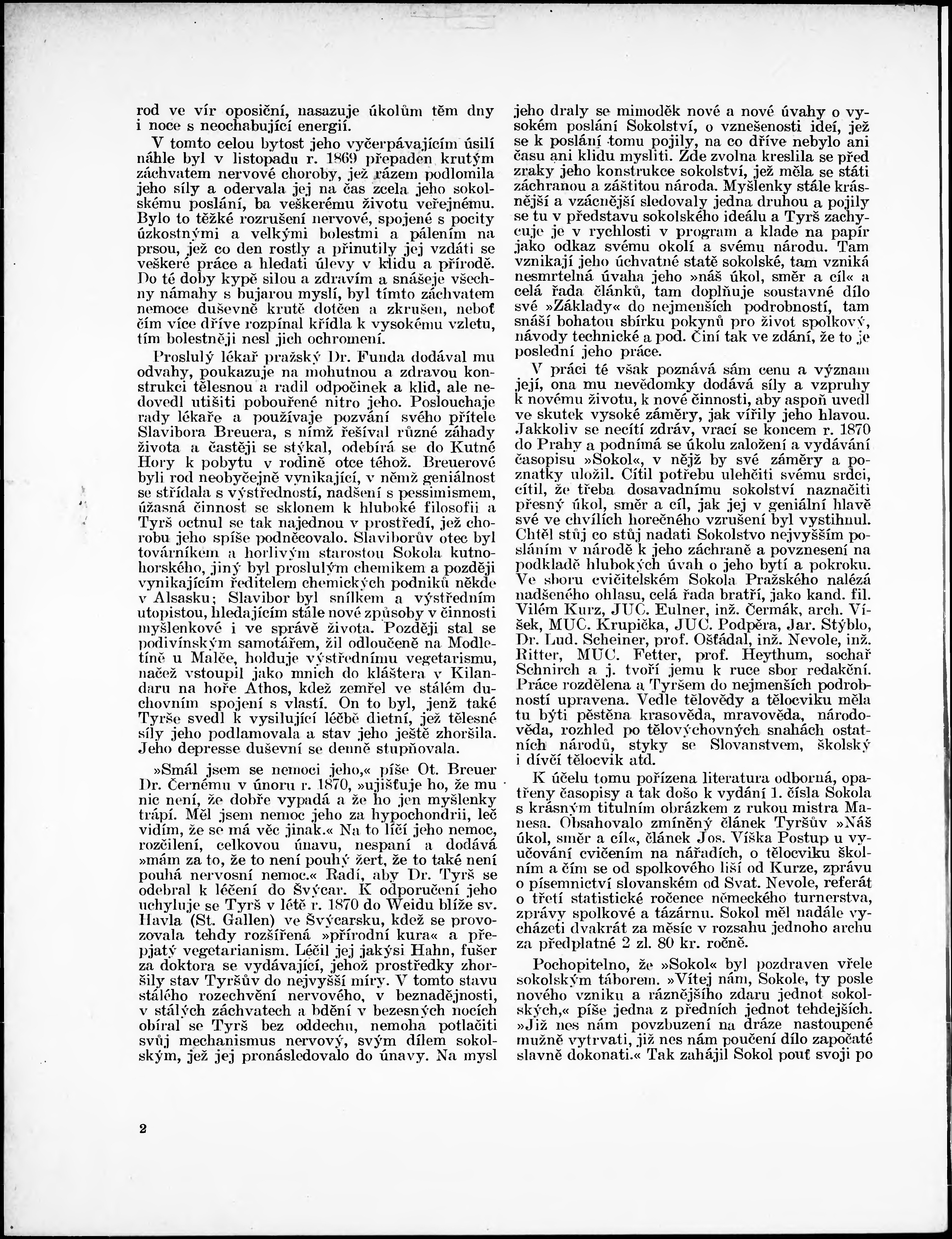 rod ve vír oposiční, nasazuje úkolům těm dny i noce s neochabující energií.

V tomto celou bytost jeho vyčerpávajícím úsilí náhle byl v listopadu r. 1869 přepaden krutým záchvatem nervové choroby, jež rázem podlomila jeho síly a odervala jej na čas zcela jeho sokolskému poslání, ba veškerému životu veřejnému. Bylo to těžké rozrušení nervové, spojené s pocity úzkostnými a velkými bolestmi a pálením na prsou, jež co den rostly a přinutily jej vzdáti se veškeré práce a hledati úlevy v klidu a přírodě. Do té doby kypě silou a zdravím a snášeje všechny námahy s bujarou myslí, byl tímto záchvatem nemoce duševně krutě dotčen a zkrušen, neboť čím více dříve rozpínal křídla k vysokému vzletu, tím bolestněji nesl jich ochromení.

Proslulý lékař pražský Dr. Funda dodával mu odvahy, poukazuje na mohutnou a zdravou konstrukci tělesnou a radil odpočinek a klid, ale nedovedl utišiti pobouřené nitro jeho. Poslouchaje rady lékaře a používaje pozvání svého přítele Slavibora Breuera, s nímž řešíval různé záhady života a častěji se stýkal, odebírá se do Kutné Hory k pobytu v rodině otce téhož. Breuerové byli rod neobyčejně vynikající, v němž geniálnost se střídala s výstředností, nadšení s pessimismem, úžasná činnost se sklonem k hluboké filosofii a Tyrš octnul se tak najednou v prostředí, jež chorobu jeho spíše podněcovalo. Slaviborův otec byl továrníkem a horlivým starostou Sokola kutnohorského, jiný byl proslulým chemikem a později vynikajícím ředitelem chemických podniků někde v Alsasku; Slavibor byl snílkem a výstředním utopistou, hledajícím stále nové způsoby v činnosti myšlenkové i ve správě života. Později stal se podivínským samotářem, žil odloučeně na Modletíně u Malče, holduje výstřednímu vegetarismu, načež vstoupil jako mnich do kláštera v Kilandaru na hoře Athos, kdež zemřel ve stálém duchovním spojení s vlastí. On to byl, jenž také Tyrše svedl k vysilující léčbě dietní, jež tělesné síly jeho podlamovala a stav jeho ještě zhoršila. Jeho depresse duševní se denně stupňovala.

»Smál jsem se nemoci jeho,« píše Ot. Breuer Dr. Černému v únoru r. 1870, »ujišťuje ho, že mu nic není, že dobře vypadá a že ho jen myšlenky trápí. Měl jsem nemoc jeho za hypochondrii, leč vidím, že se má věc jinak.« Na to líčí jeho nemoc, rozčilení, celkovou únavu, nespaní a dodává »mám za to, že to není pouhý žert, že to také není pouhá nervosní nemoc.« Radí, aby Dr. Tyrš se odebral k léčení do Švýcar. K odporučení jeho uchyluje se Tyrš v létě r. 1870 do Weidu blíže sv. Havla (St. Gallen) ve Švýcarsku, kdež se provozovala tehdy rozšířená »přírodní kura« a přepjatý vegetarianism. Léčil jej jakýsi Hahn, fušer za doktora se vydávající, jehož prostředky zhoršily stav Tyršův do nejvyšší míry. V tomto stavu stálého rozechvění nervového, v beznadějnosti, v stálých záchvatech a bdění v bezesných nocích obíral se Tyrš bez oddechu, nemoha potlačiti svůj mechanismus nervový, svým dílem sokolským, jež jej pronásledovalo do únavy. Na mysl jeho draly se mimoděk nové a nové úvahy o vysokém poslání Sokolství, o vznešenosti ideí, jež se k poslání tomu pojily, na co dříve nebylo ani času ani klidu mysliti. Zde zvolna kreslila se před zraky jeho konstrukce sokolství, jež měla se státi záchranou a záštitou národa. Myšlenky stále krásnější a vzácnější sledovaly jedna druhou a pojily se tu v představu sokolského ideálu a Tyrš zachycuje je v rychlosti v program a klade na papír jako odkaz svému okolí a svému národu. Tam vznikají jeho úchvatné statě sokolské, tam vzniká nesmrtelná úvaha jeho »náš úkol, směr a cíl« a celá řada článků, tam doplňuje soustavné dílo své »Základy« do nejmenších podrobností, tam snáší bohatou sbírku pokynů pro život spolkový, návody technické a pod. Činí tak ve zdání, že to je poslední jeho práce.

V práci té však poznává sám cenu a význam její, ona mu nevědomky dodává síly a vzpruhy k novému životu, k nové činnosti, aby aspoň uvedl ve skutek vysoké záměry, jak vířily jeho hlavou. Jakkoliv se necítí zdráv, vrací se koncem r. 1870 do Prahy a podnímá se úkolu založení a vydávání časopisu »Sokol«, v nějž by své záměry a poznatky uložil. Cítil potřebu ulehčiti svému srdci, cítil, že třeba dosavadnímu sokolství naznačiti přesný úkol, směr a cíl, jak jej v geniální hlavě své ve chvílích horečného vzrušení byl vystihnul. Chtěl stůj co stůj nadati Sokolstvo nejvyšším posláním v národě k jeho záchraně a povznesení na podkladě hlubokých úvah o jeho bytí a pokroku. Ve sboru cvičitelském Sokola Pražského nalézá nadšeného ohlasu, celá řada bratří, jako kand. fil. Vilém Kurz, JUC. Eulner, inž. Čermák, arch. Víšek, MUC. Krupička, JUC. Podpěra, Jar. Stýblo, Dr. Lud. Scheiner, prof. Ošťádal, inž. Nevole, inž. Ritter, MUC. Fetter, prof. Heythum, sochař Schnirch a j. tvoří jemu k ruce sbor redakční. Práce rozdělena a Tyršem do nejmenších podrobností upravena. Vedle tělovědy a tělocviku měla tu býti pěstěna krasověda, mravověda, národověda, rozhled po tělovýchovných snahách ostatních národů, styky se Slovanstvem, školský i dívčí tělocvik atd.

K účelu tomu pořízena literatura odborná, opatřeny časopisy a tak došo k vydání 1. čísla Sokola s krásným titulním obrázkem z rukou mistra Manesa. Obsahovalo zmíněný článek Tyršův »Náš úkol, směr a cíl«, článek Jos. Víška Postup u vyučování cvičením na nářadích, o tělocviku školním a čím se od spolkového liší od Kurze, zprávu o písemnictví slovanském od Svat. Nevole, referát o třetí statistické ročence německého turnerstva, zprávy spolkové a tázárnu. Sokol měl nadále vycházeti dvakrát za měsíc v rozsahu jednoho archu za předplatné 2 zl. 80 kr. ročně.

Pochopitelno, že »Sokol« byl pozdraven vřele sokolským táborem. »Vítej nám, Sokole, ty posle nového vzniku a ráznějšího zdaru jednot sokolských,« píše jedna z předních jednot tehdejších. »Již nes nám povzbuzení na dráze nastoupené mužně vytrvati, již nes nám poučení dílo započaté slavně dokonati.« Tak zahájil Sokol pouť svoji po

2